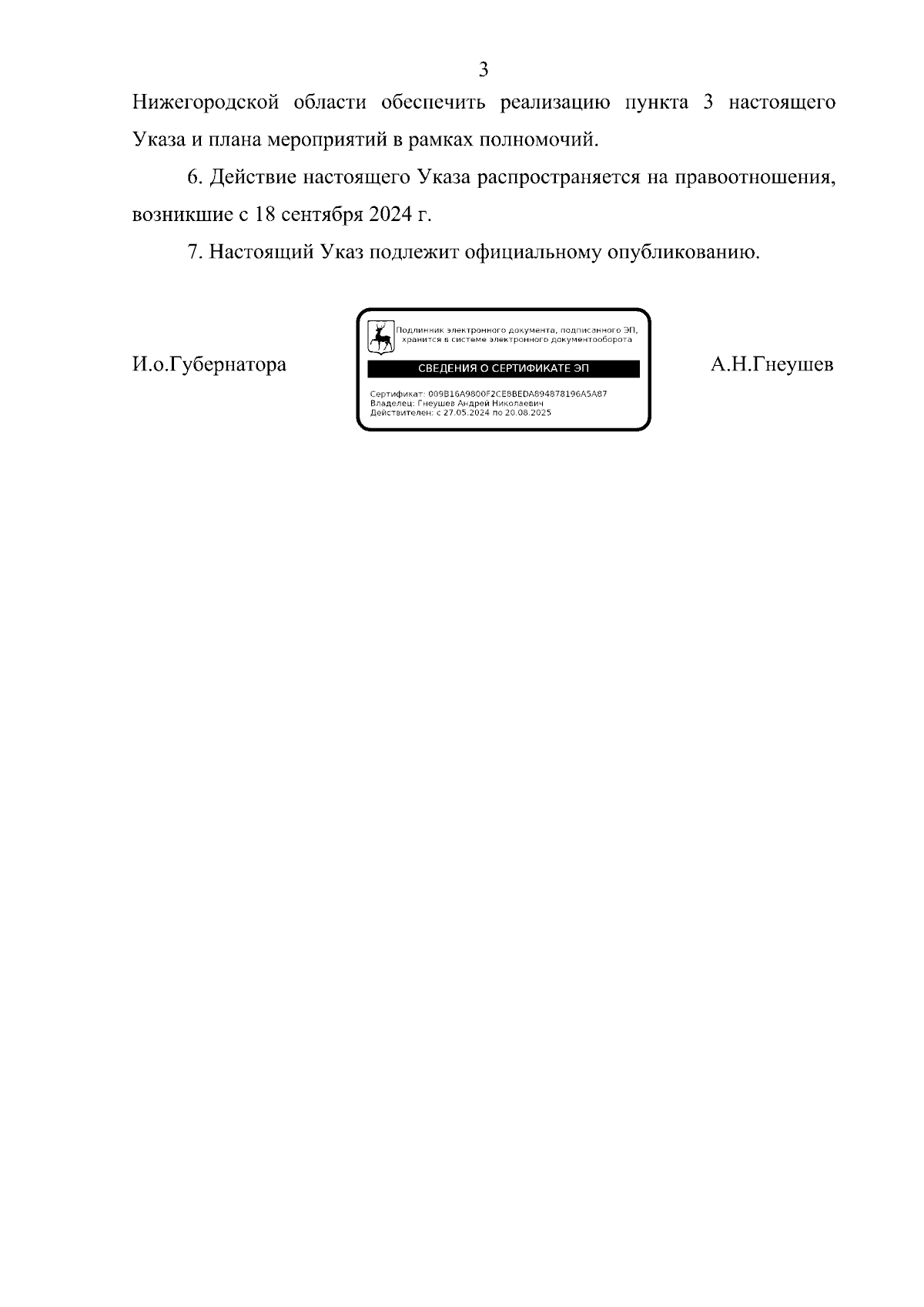 3

Нижегородской области обеспечить реализацию пункта 3 настоящего Указа и плана мероприятий в рамках полномочий.

6. Действие настоящего Указа распространяется на правоотношения, возникшие с 18 сентября 2024 г.

7. Настоящий Указ подлежит официальному опубликованию.

И.о.Губернатора

Подлинник электронного документа, подписанного ЭП, хранится в системе электронного документооборота

СВЕДЕНИЯ О СЕРТИФИКАТЕ ЭП

Сертификат: 009B16A9800F2CE8BEDA894878196A5A87
Владелец: Гнеушев Андрей Николаевич
Действителен: с 27.05.2024 по 20.08.2025

А.Н.Гнеушев